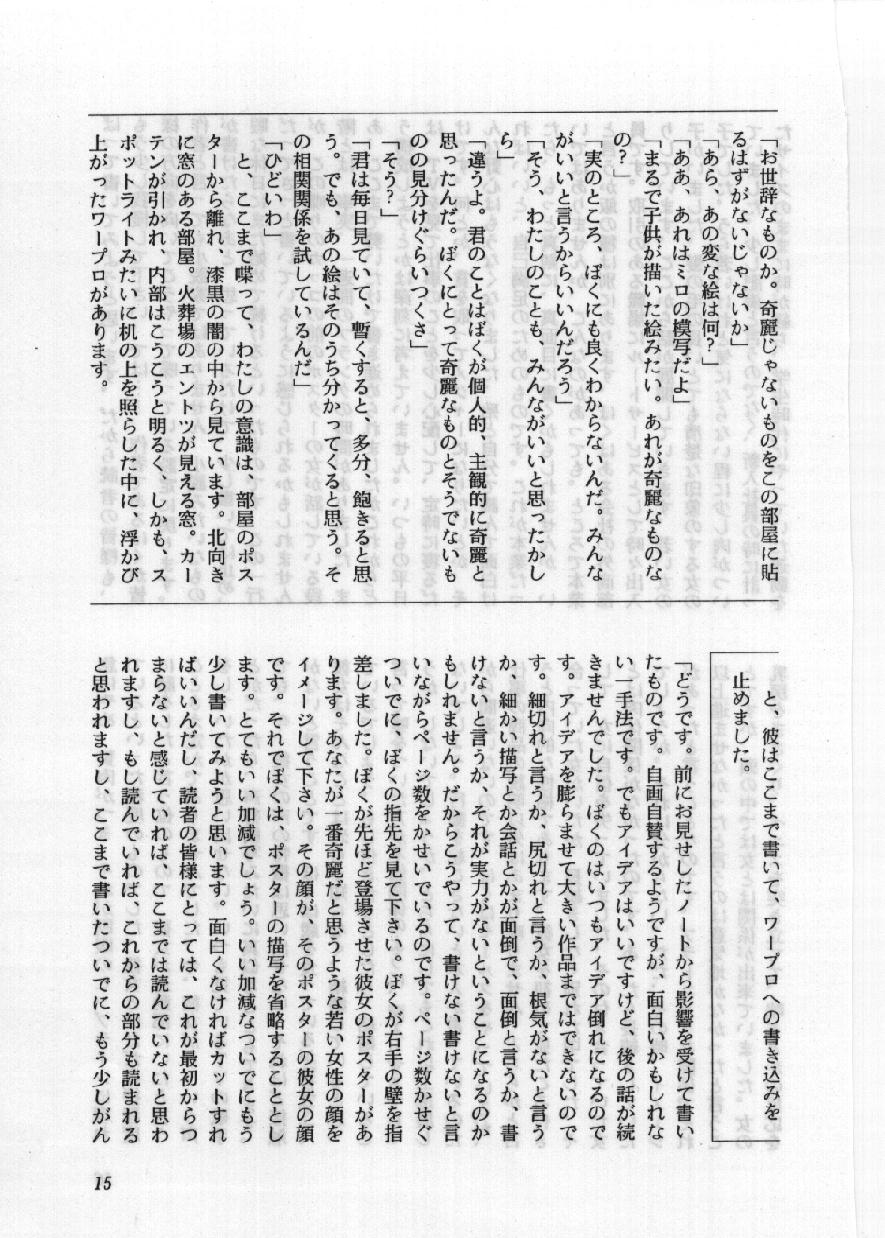 「お世辞なものか。奇麗じゃないものをこの部屋に貼るはずがないじゃないか」

「あら、あの変な絵は何？」

「ああ、あれはミロの模写だよ」

「まるで子供が描いた絵みたい。あれが奇麗なものなの？」

「実のところ、ぼくにも良くわからないんだ。みんながいいと言うからいいんだろう」

「そう、わたしのことも、みんながいいと思ったかしら」

「違うよ。君のことはぼくが個人的、主観的に奇麗と思ったんだ。ぼくにとって奇麗なものとそうでないものの見分けぐらいつくさ」

「そう？」

「君は毎日見ていて、暫くすると、多分、飽きると思う。でも、あの絵はそのうち分かってくると思う。その相関関係を試しているんだ」

「ひどいわ」

と、ここまで喋って、わたしの意識は、部屋のポスターから離れ、漆黒の闇の中から見ています。北向きに窓のある部屋。火葬場のエントツが見える窓。カーテンが引かれ、内部はこうこうと明るく、しかも、スポットライトみたいに机の上を照らした中に、浮かび上がったワープロがあります。

と、彼はここまで書いて、ワープロへの書き込みを止めました。

「どうです。前にお見せしたノートから影響を受けて書いたものです。自画自賛するようですが、面白いかもしれない一手法です。でもアイデアはいいですけど、後の話が続きませんでした。ぼくのはいつもアイデア倒れになるのです。アイデアを膨らませて大きい作品まではできないのです。細切れと言うか、尻切れと言うか、根気がないと言うか、細かい描写とか会話とかが面倒で、面倒と言うか、書けないと言うか、それが実力がないということになるのかもしれません。だからこうやって、書けない書けないと言いながらページ数をかせいでいるのです。ページ数かせぐついでに、ぼくの指先を見て下さい。ぼくが右手の壁を指差しました。ぼくが先ほど登場させた彼女のポスターがあります。あなたが一番奇麗だと思うような若い女性の顔をイメージして下さい。その顔が、そのポスターの彼女の顔です。それでぼくは、ポスターの描写を省略することとします。とてもいい加減でしょう。いい加減なついでにもう少し書いてみようと思います。面白くなければカットすればいいんだし、読者の皆様にとっては、これが最初からつまらないと感じていれば、ここまでは読んでいないと思われますし、もし読んでいれば、これからの部分も読まれると思われますし、ここまで書いたついでに、もう少しがん

15